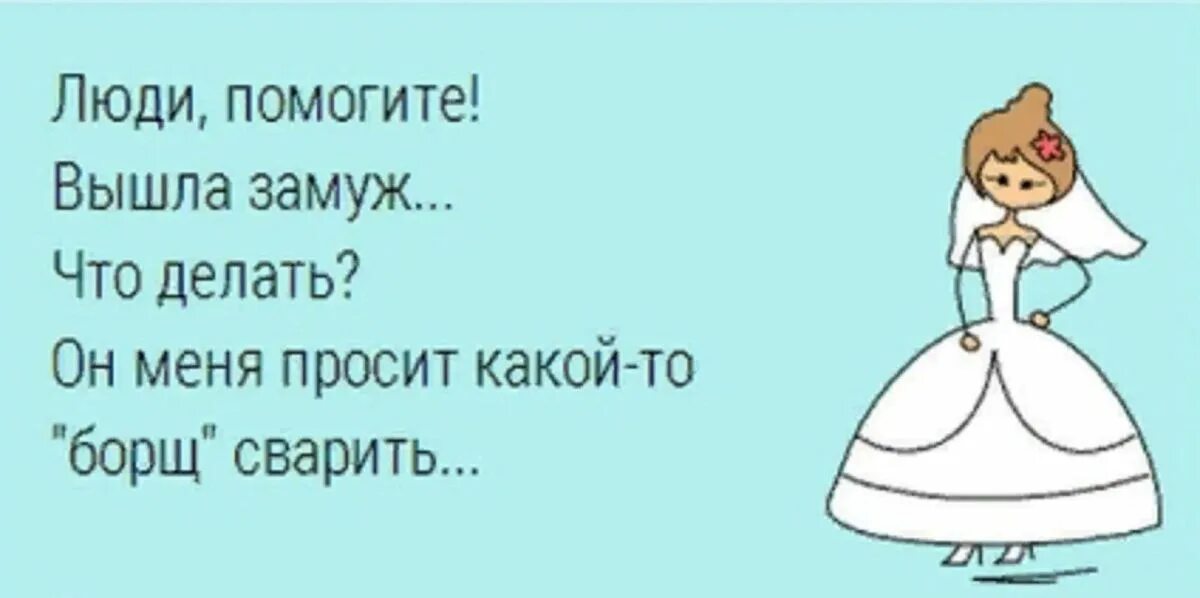 Люди, помогите!
Вышла замуж...
Что делать?
Он меня просит какой-то "борщ" сварить...